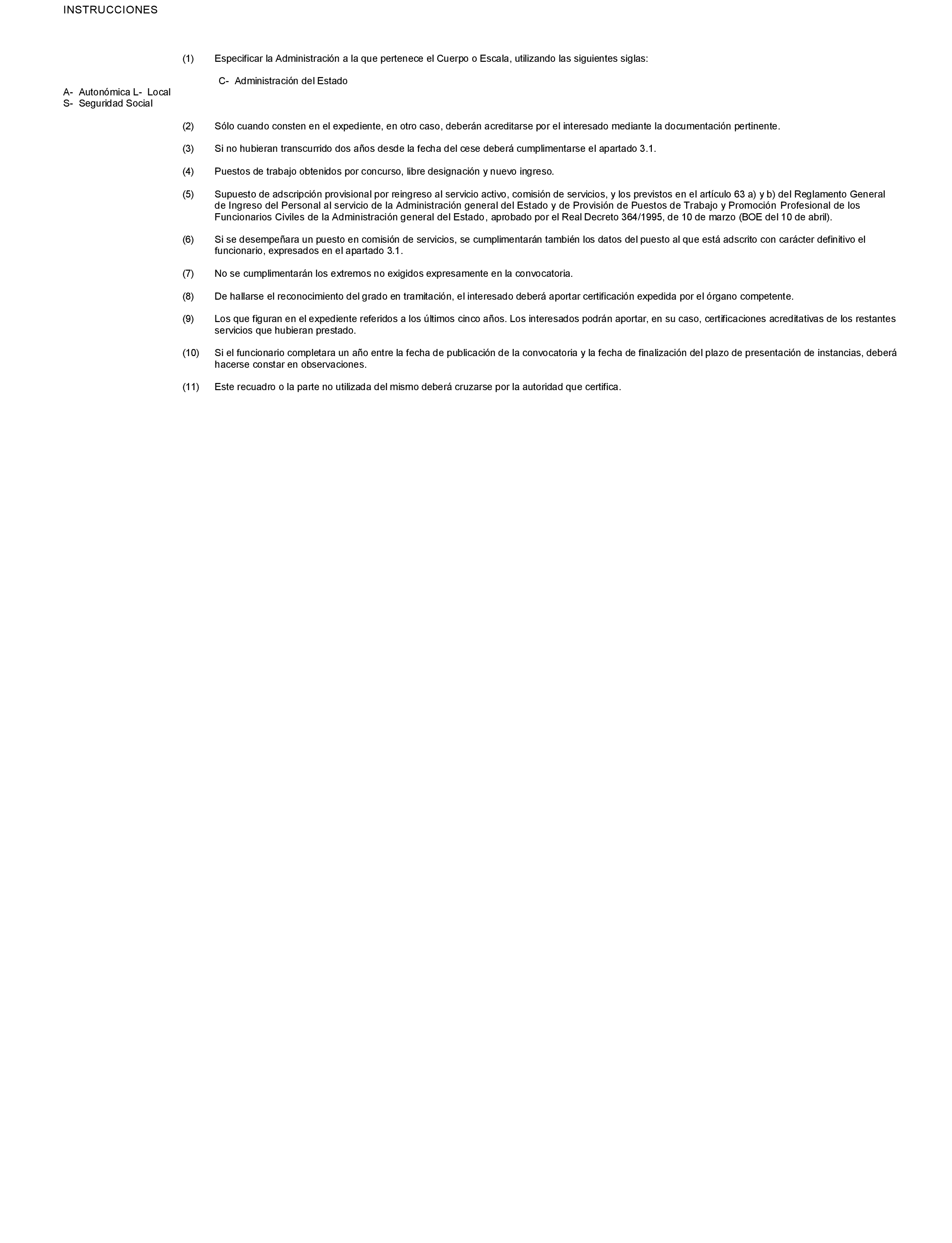 INSTRUCCIONES

(1) Especificar la Administración a la que pertenece el Cuerpo o Escala, utilizando las siguientes siglas:

C- Administración del Estado

A- Autonómica L- Local
S- Seguridad Social

(2) Sólo cuando consten en el expediente, en otro caso, deberán acreditarse por el interesado mediante la documentación pertinente.

(3) Si no hubieran transcurrido dos años desde la fecha del cese deberá cumplimentarse el apartado 3.1.

(4) Puestos de trabajo obtenidos por concurso, libre designación y nuevo ingreso.

(5) Supuesto de adscripción provisional por reingreso al servicio activo, comisión de servicios, y los previstos en el artículo 63 a) y b) del Reglamento General de Ingreso del Personal al servicio de la Administración general del Estado y de Provisión de Puestos de Trabajo y Promoción Profesional de los Funcionarios Civiles de la Administración general del Estado, aprobado por el Real Decreto 364/1995, de 10 de marzo (BOE del 10 de abril).

(6) Si se desempeñara un puesto en comisión de servicios, se cumplimentarán también los datos del puesto al que está adscrito con carácter definitivo el funcionario, expresados en el apartado 3.1.

(7) No se cumplimentarán los extremos no exigidos expresamente en la convocatoria.

(8) De hallarse el reconocimiento del grado en tramitación, el interesado deberá aportar certificación expedida por el órgano competente.

(9) Los que figuran en el expediente referidos a los últimos cinco años. Los interesados podrán aportar, en su caso, certificaciones acreditativas de los restantes servicios que hubieran prestado.

(10) Si el funcionario completara un año entre la fecha de publicación de la convocatoria y la fecha de finalización del plazo de presentación de instancias, deberá hacerse constar en observaciones.

(11) Este recuadro o la parte no utilizada del mismo deberá cruzarse por la autoridad que certifica.